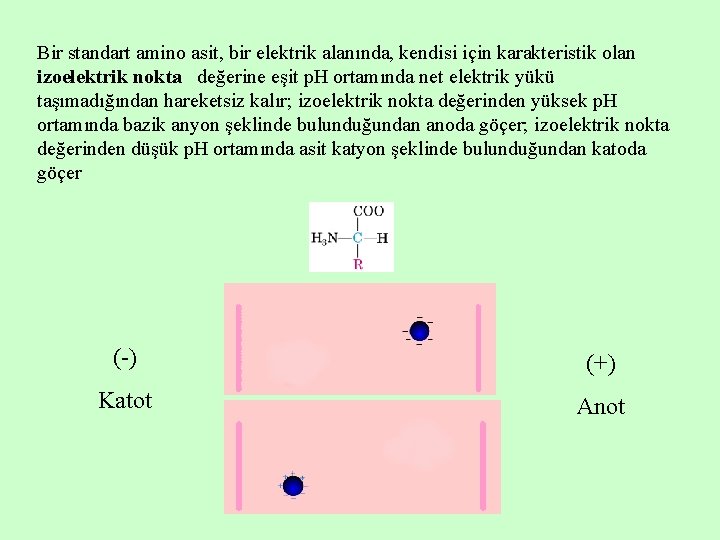 Bir standart amino asit, bir elektrik alanında, kendisi için karakteristik olan izoelektrik nokta değerine eşit pH ortamında net elektrik yükü taşımadığından hareketsiz kalır; izoelektrik nokta değerinden yüksek pH ortamında bazik anyon şeklinde bulunduğundan anoda göçer; izoelektrik nokta değerinden düşük pH ortamında asit katyon şeklinde bulunduğundan katoda göçer

COO
$H_3N$—C—H
R

(-)
Katot

(+)
Anot